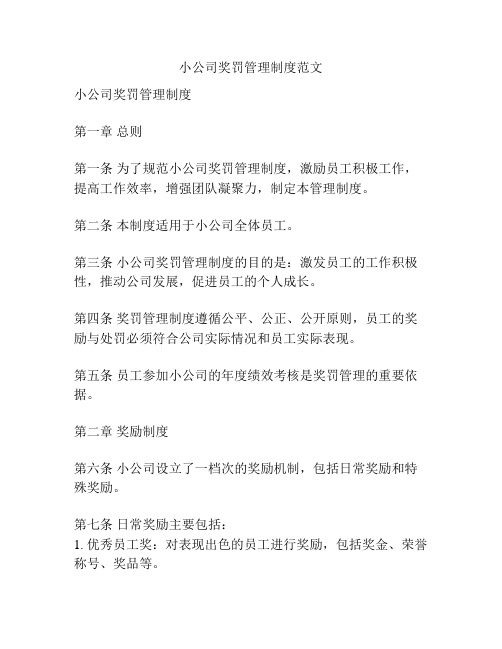 小公司奖罚管理制度范文

小公司奖罚管理制度

第一章 总则

第一条 为了规范小公司奖罚管理制度，激励员工积极工作，提高工作效率，增强团队凝聚力，制定本管理制度。

第二条 本制度适用于小公司全体员工。

第三条 小公司奖罚管理制度的目的是：激发员工的工作积极性，推动公司发展，促进员工的个人成长。

第四条 奖罚管理制度遵循公平、公正、公开原则，员工的奖励与处罚必须符合公司实际情况和员工实际表现。

第五条 员工参加小公司的年度绩效考核是奖罚管理的重要依据。

第二章 奖励制度

第六条 小公司设立了一档次的奖励机制，包括日常奖励和特殊奖励。

第七条 日常奖励主要包括：
1. 优秀员工奖：对表现出色的员工进行奖励，包括奖金、荣誉称号、奖品等。